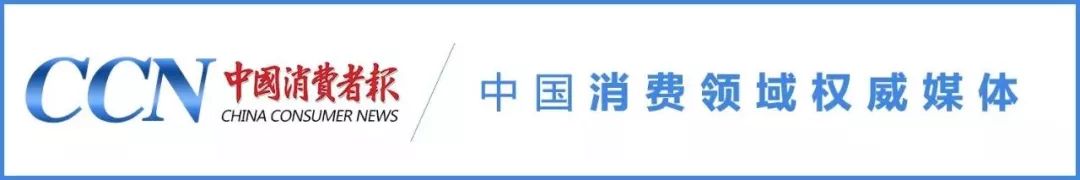 CCN 中國消費者報
CHINA CONSUMER NEWS

中国消费领域权威媒体